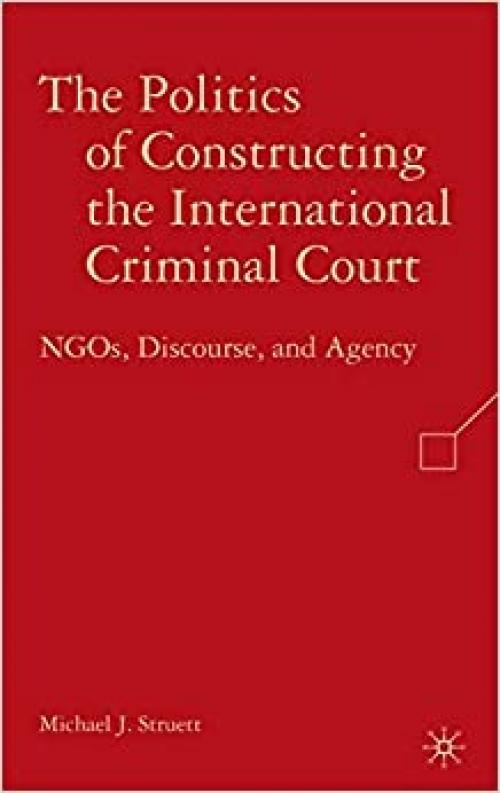 The Politics of Constructing the International Criminal Court

NGOs, Discourse, and Agency

Michael J. Struett